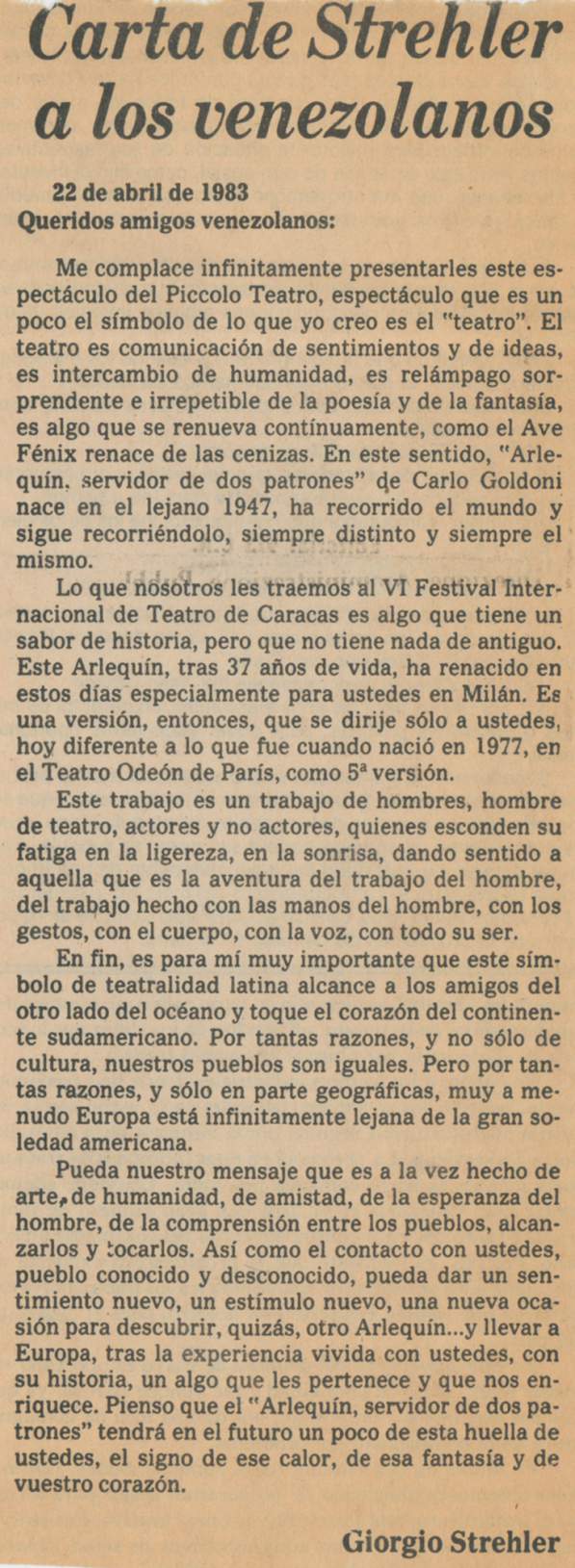 Carta de Strehler a los venezolanos

22 de abril de 1983
Queridos amigos venezolanos:

Me complace infinitamente presentarles este espectáculo del Piccolo Teatro, espectáculo que es un poco el símbolo de lo que yo creo es el "teatro". El teatro es comunicación de sentimientos y de ideas, es intercambio de humanidad, es relámpago sorprendente e irrepetible de la poesía y de la fantasía, es algo que se renueva contínuamente, como el Ave Fénix renace de las cenizas. En este sentido, "Arlequín, servidor de dos patrones" de Carlo Goldoni nace en el lejano 1947, ha recorrido el mundo y sigue recorriéndolo, siempre distinto y siempre el mismo.

Lo que nosotros les traemos al VI Festival Internacional de Teatro de Caracas es algo que tiene un sabor de historia, pero que no tiene nada de antiguo. Este Arlequín, tras 37 años de vida, ha renacido en estos días especialmente para ustedes en Milán. Es una versión, entonces, que se dirije sólo a ustedes, hoy diferente a lo que fue cuando nació en 1977, en el Teatro Odeón de París, como 5ª versión.

Este trabajo es un trabajo de hombres, hombre de teatro, actores y no actores, quienes esconden su fatiga en la ligereza, en la sonrisa, dando sentido a aquella que es la aventura del trabajo del hombre, del trabajo hecho con las manos del hombre, con los gestos, con el cuerpo, con la voz, con todo su ser.

En fin, es para mí muy importante que este símbolo de teatralidad latina alcance a los amigos del otro lado del océano y toque el corazón del continente sudamericano. Por tantas razones, y no sólo de cultura, nuestros pueblos son iguales. Pero por tantas razones, y sólo en parte geográficas, muy a menudo Europa está infinitamente lejana de la gran soledad americana.

Pueda nuestro mensaje que es a la vez hecho de arte, de humanidad, de amistad, de la esperanza del hombre, de la comprensión entre los pueblos, alcanzarlos y tocarlos. Así como el contacto con ustedes, pueblo conocido y desconocido, pueda dar un sentimiento nuevo, un estímulo nuevo, una nueva ocasión para descubrir, quizás, otro Arlequín...y llevar a Europa, tras la experiencia vivida con ustedes, con su historia, un algo que les pertenece y que nos enriquece. Pienso que el "Arlequín, servidor de dos patrones" tendrá en el futuro un poco de esta huella de ustedes, el signo de ese calor, de esa fantasía y de vuestro corazón.

Giorgio Strehler